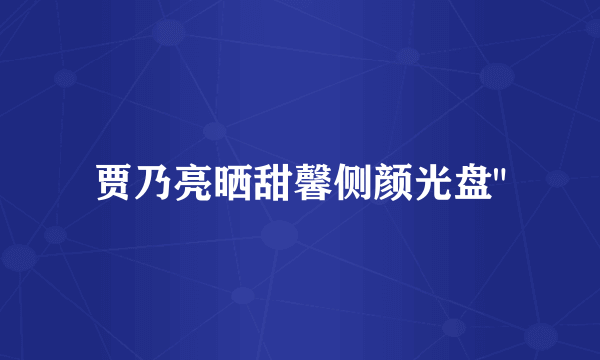 贾乃亮晒甜馨侧颜光盘"